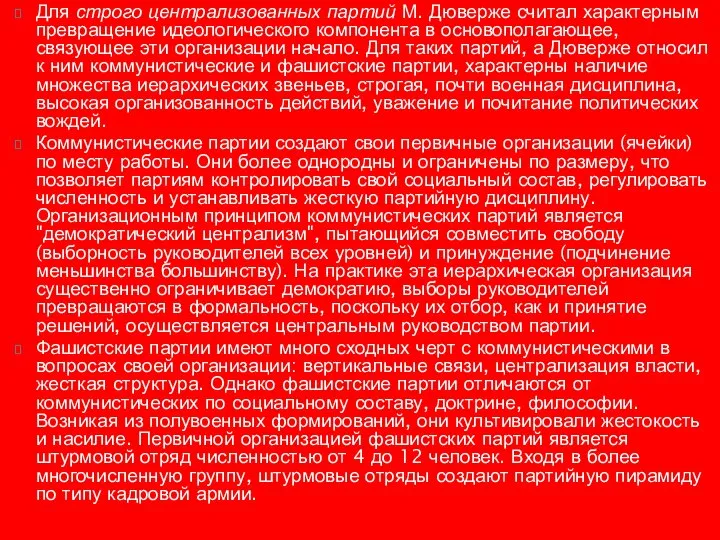 Для строго централизованных партий М. Дюверже считал характерным превращение идеологического компонента в основополагающее, связующее эти организации начало. Для таких партий, а Дюверже относил к ним коммунистические и фашистские партии, характерны наличие множества иерархических звеньев, строгая, почти военная дисциплина, высокая организованность действий, уважение и почитание политических вождей.

Коммунистические партии создают свои первичные организации (ячейки) по месту работы. Они более однородны и ограничены по размеру, что позволяет партиям контролировать свой социальный состав, регулировать численность и устанавливать жесткую партийную дисциплину. Организационным принципом коммунистических партий является "демократический централизм", пытающийся совместить свободу (выборность руководителей всех уровней) и принуждение (подчинение меньшинства большинству). На практике эта иерархическая организация существенно ограничивает демократию, выборы руководителей превращаются в формальность, поскольку их отбор, как и принятие решений, осуществляется центральным руководством партии.

Фашистские партии имеют много сходных черт с коммунистическими в вопросах своей организации: вертикальные связи, централизация власти, жесткая структура. Однако фашистские партии отличаются от коммунистических по социальному составу, доктрине, философии. Возникая из полувоенных формирований, они культивировали жестокость и насилие. Первичной организацией фашистских партий является штурмовой отряд численностью от 4 до 12 человек. Входя в более многочисленную группу, штурмовые отряды создают партийную пирамиду по типу кадровой армии.